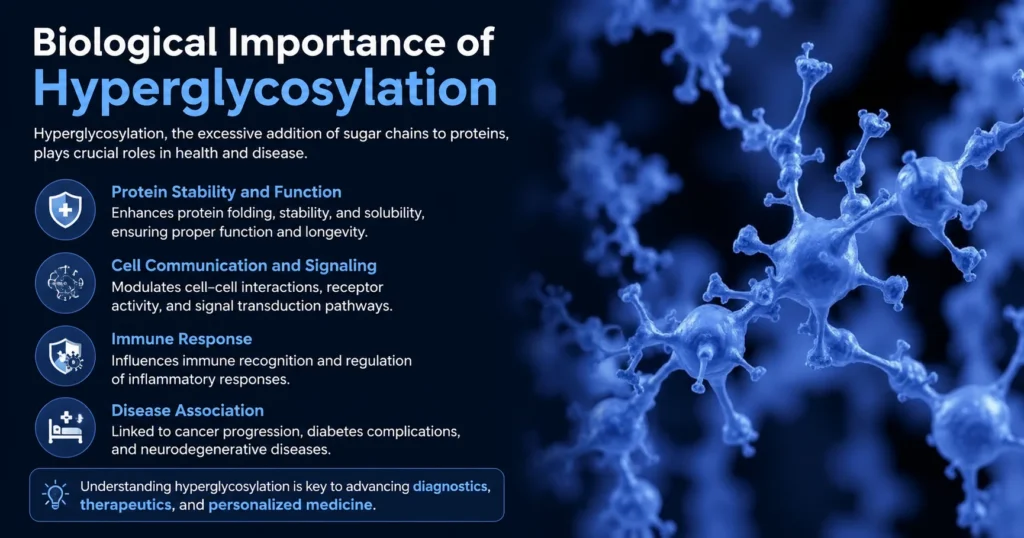 Biological Importance of Hyperglycosylation

Hyperglycosylation, the excessive addition of sugar chains to proteins, plays crucial roles in health and disease.

Protein Stability and Function
Enhances protein folding, stability, and solubility, ensuring proper function and longevity.

Cell Communication and Signaling
Modulates cell-cell interactions, receptor activity, and signal transduction pathways.

Immune Response
Influences immune recognition and regulation of inflammatory responses.

Disease Association
Linked to cancer progression, diabetes complications, and neurodegenerative diseases.

Understanding hyperglycosylation is key to advancing diagnostics, therapeutics, and personalized medicine.